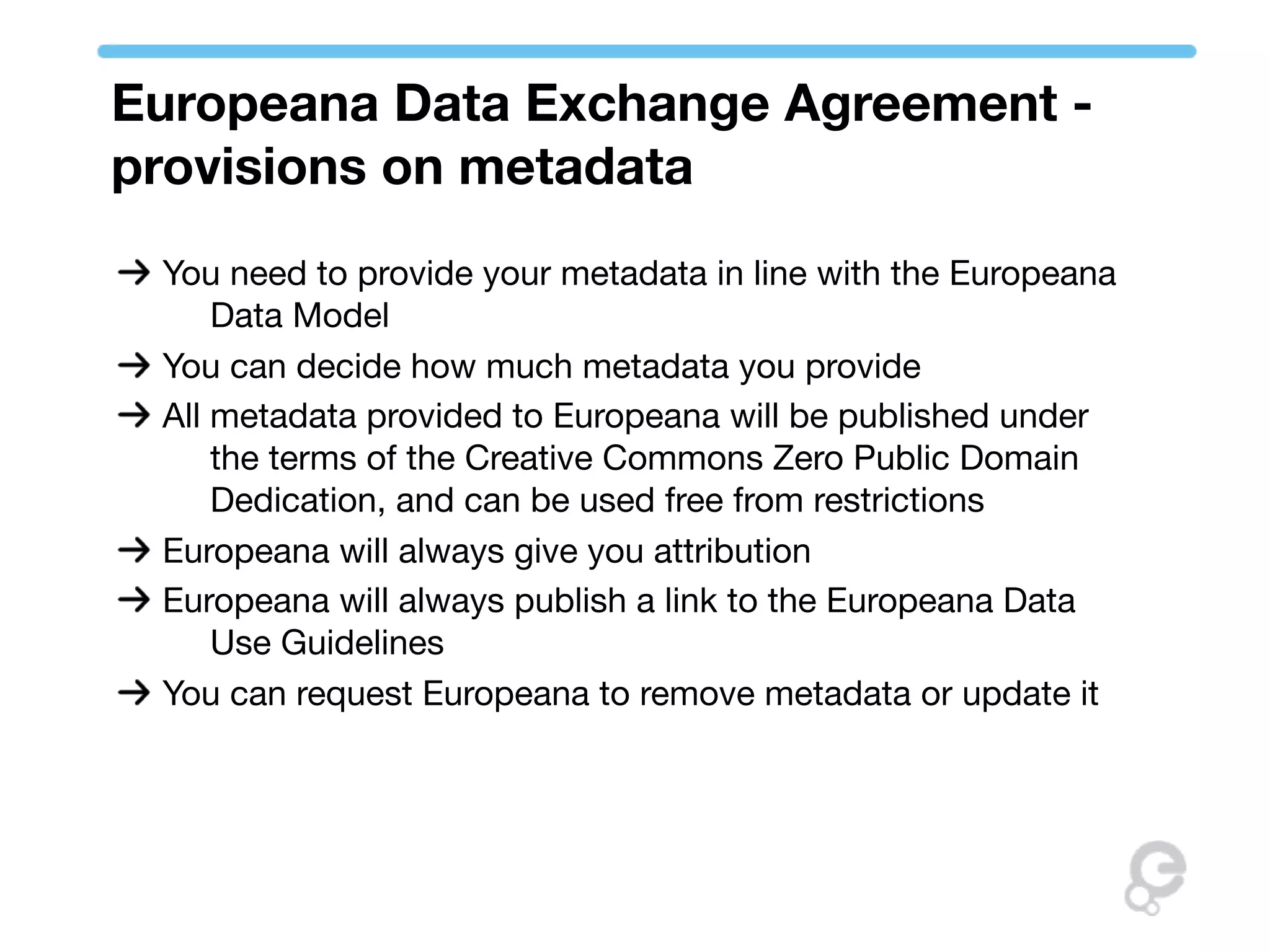 Europeana Data Exchange Agreement - provisions on metadata

→ You need to provide your metadata in line with the Europeana Data Model

→ You can decide how much metadata you provide

→ All metadata provided to Europeana will be published under the terms of the Creative Commons Zero Public Domain Dedication, and can be used free from restrictions

→ Europeana will always give you attribution

→ Europeana will always publish a link to the Europeana Data Use Guidelines

→ You can request Europeana to remove metadata or update it